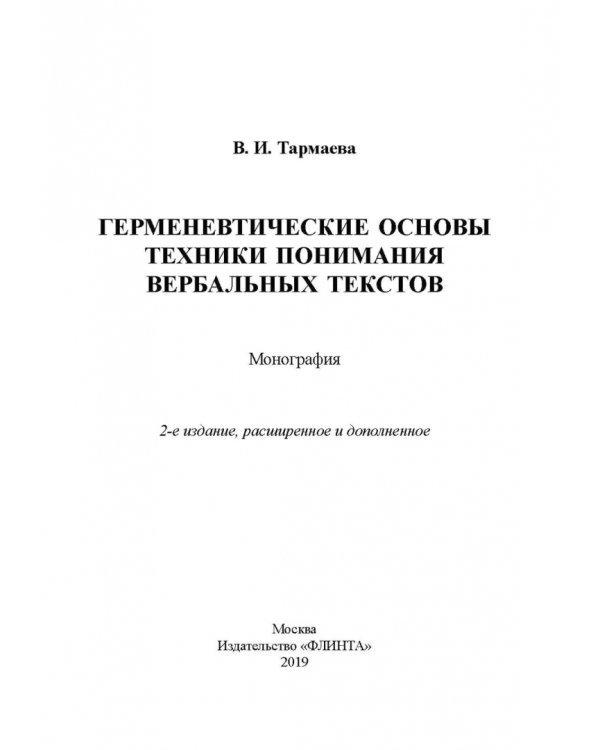 В. И. Тармаева

ГЕРМЕНЕВТИЧЕСКИЕ ОСНОВЫ ТЕХНИКИ ПОНИМАНИЯ ВЕРБАЛЬНЫХ ТЕКСТОВ

Монография

2-е издание, расширенное и дополненное

Москва
Издательство «ФЛИНТА»
2019